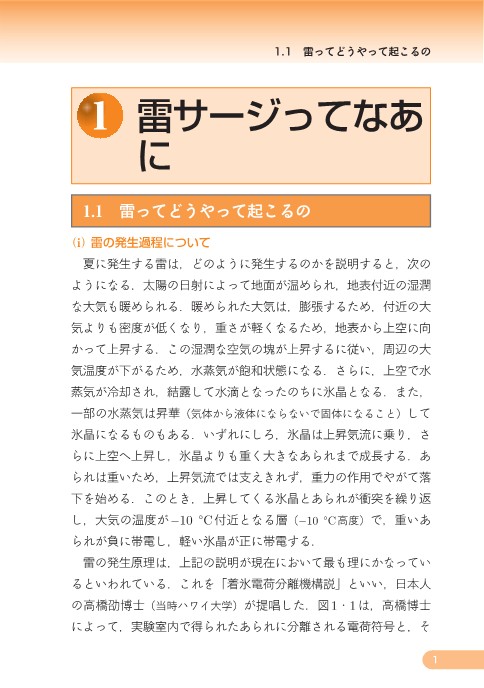 1.1　雷ってどうやって起こるの

1 雷サージってなあに

1.1　雷ってどうやって起こるの

(i) 雷の発生過程について

夏に発生する雷は，どのように発生するのかを説明すると，次のようになる．太陽の日射によって地面が温められ，地表付近の湿潤な大気も暖められる．暖められた大気は，膨張するため，付近の大気よりも密度が低くなり，重さが軽くなるため，地表から上空に向かって上昇する．この湿潤な空気の塊が上昇するに従い，周辺の大気温度が下がるため，水蒸気が飽和状態になる．さらに，上空で水蒸気が冷却され，結露して水滴となったのちに氷晶となる．また，一部の水蒸気は昇華（気体から液体にならないで固体になること）して氷晶になるものもある．いずれにしろ，氷晶は上昇気流に乗り，さらに上空へ上昇し，氷晶よりも重く大きなあられまで成長する．あられは重いため，上昇気流では支えきれず，重力の作用でやがて落下を始める．このとき，上昇してくる氷晶とあられが衝突を繰り返し，大気の温度が$-10$ °C付近となる層（$-10$ °C高度）で，重いあられが負に帯電し，軽い氷晶が正に帯電する．

雷の発生原理は，上記の説明が現在において最も理にかなっているといわれている．これを「着氷電荷分離機構説」といい，日本人の高橋劭博士（当時ハワイ大学）が提唱した．図1・1は，高橋博士によって，実験室内で得られたあられに分離される電荷符号と，そ

1